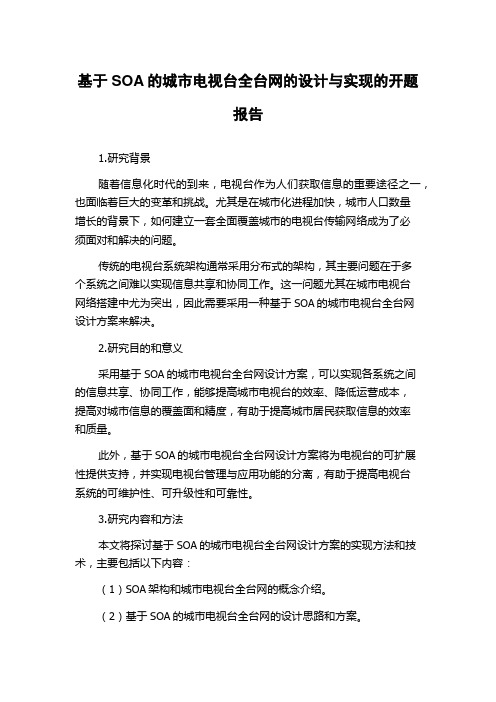 基于 SOA 的城市电视台全台网的设计与实现的开题报告

1.研究背景

随着信息化时代的到来，电视台作为人们获取信息的重要途径之一，也面临着巨大的变革和挑战。尤其是在城市化进程加快，城市人口数量增长的背景下，如何建立一套全面覆盖城市的电视台传输网络成为了必须面对和解决的问题。

传统的电视台系统架构通常采用分布式的架构，其主要问题在于多个系统之间难以实现信息共享和协同工作。这一问题尤其在城市电视台网络搭建中尤为突出，因此需要采用一种基于 SOA 的城市电视台全台网设计方案来解决。

2.研究目的和意义

采用基于 SOA 的城市电视台全台网设计方案，可以实现各系统之间的信息共享、协同工作，能够提高城市电视台的效率、降低运营成本，提高对城市信息的覆盖面和精度，有助于提高城市居民获取信息的效率和质量。

此外，基于 SOA 的城市电视台全台网设计方案将为电视台的可扩展性提供支持，并实现电视台管理与应用功能的分离，有助于提高电视台系统的可维护性、可升级性和可靠性。

3.研究内容和方法

本文将探讨基于 SOA 的城市电视台全台网设计方案的实现方法和技术，主要包括以下内容：

（1）SOA 架构和城市电视台全台网的概念介绍。

（2）基于 SOA 的城市电视台全台网的设计思路和方案。